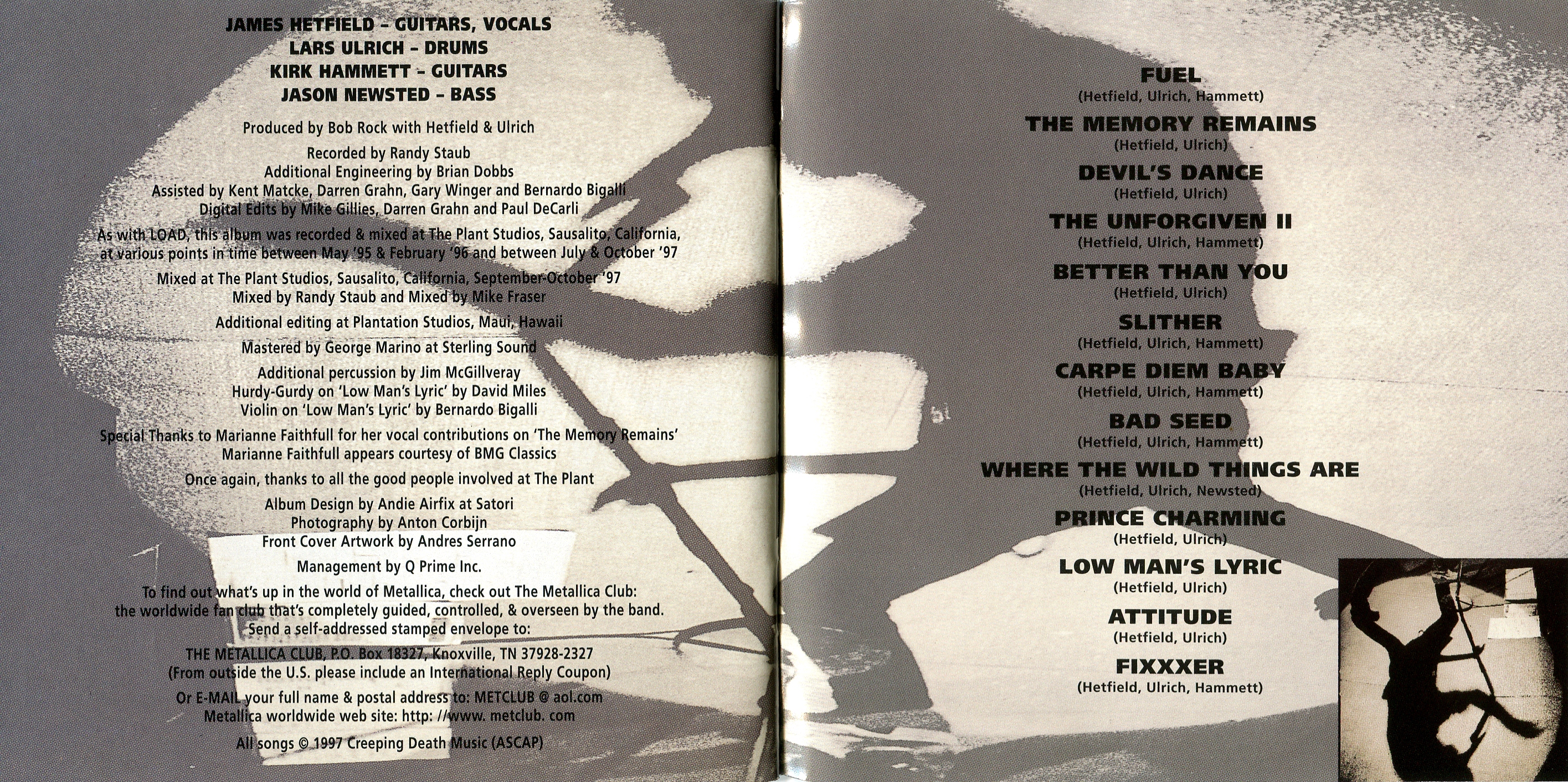 JAMES HETFIELD – GUITARS, VOCALS
LARS ULRICH – DRUMS
KIRK HAMMETT – GUITARS
JASON NEWSTED – BASS

Produced by Bob Rock with Hetfield & Ulrich

Recorded by Randy Staub
Additional Engineering by Brian Dobbs
Assisted by Kent Matcke, Darren Grahn, Gary Winger and Bernardo Bigalli
Digital Edits by Mike Gillies, Darren Grahn and Paul DeCarli

As with LOAD, this album was recorded & mixed at The Plant Studios, Sausalito, California, at various points in time between May '95 & February '96 and between July & October '97

Mixed at The Plant Studios, Sausalito, California, September-October '97
Mixed by Randy Staub and Mixed by Mike Fraser

Additional editing at Plantation Studios, Maui, Hawaii

Mastered by George Marino at Sterling Sound

Additional percussion by Jim McGillveray
Hurdy-Gurdy on 'Low Man's Lyric' by David Miles
Violin on 'Low Man's Lyric' by Bernardo Bigalli

Special Thanks to Marianne Faithfull for her vocal contributions on 'The Memory Remains'
Marianne Faithfull appears courtesy of BMG Classics

Once again, thanks to all the good people involved at The Plant

Album Design by Andie Airfix at Satori
Photography by Anton Corbijn
Front Cover Artwork by Andres Serrano

Management by Q Prime Inc.

To find out what's up in the world of Metallica, check out The Metallica Club: the worldwide fan club that's completely guided, controlled, & overseen by the band. Send a self-addressed stamped envelope to:

THE METALLICA CLUB, P.O. Box 18327, Knoxville, TN 37928-2327
(From outside the U.S. please include an International Reply Coupon)

Or E-MAIL your full name & postal address to: METCLUB @ aol.com
Metallica worldwide web site: http: //www. metclub. com

All songs © 1997 Creeping Death Music (ASCAP)

FUEL
(Hetfield, Ulrich, Hammett)
THE MEMORY REMAINS
(Hetfield, Ulrich)
DEVIL'S DANCE
(Hetfield, Ulrich)
THE UNFORGIVEN II
(Hetfield, Ulrich, Hammett)
BETTER THAN YOU
(Hetfield, Ulrich)
SLITHER
(Hetfield, Ulrich, Hammett)
CARPE DIEM BABY
(Hetfield, Ulrich, Hammett)
BAD SEED
(Hetfield, Ulrich, Hammett)
WHERE THE WILD THINGS ARE
(Hetfield, Ulrich, Newsted)
PRINCE CHARMING
(Hetfield, Ulrich)
LOW MAN'S LYRIC
(Hetfield, Ulrich)
ATTITUDE
(Hetfield, Ulrich)
FIXXXER
(Hetfield, Ulrich, Hammett)